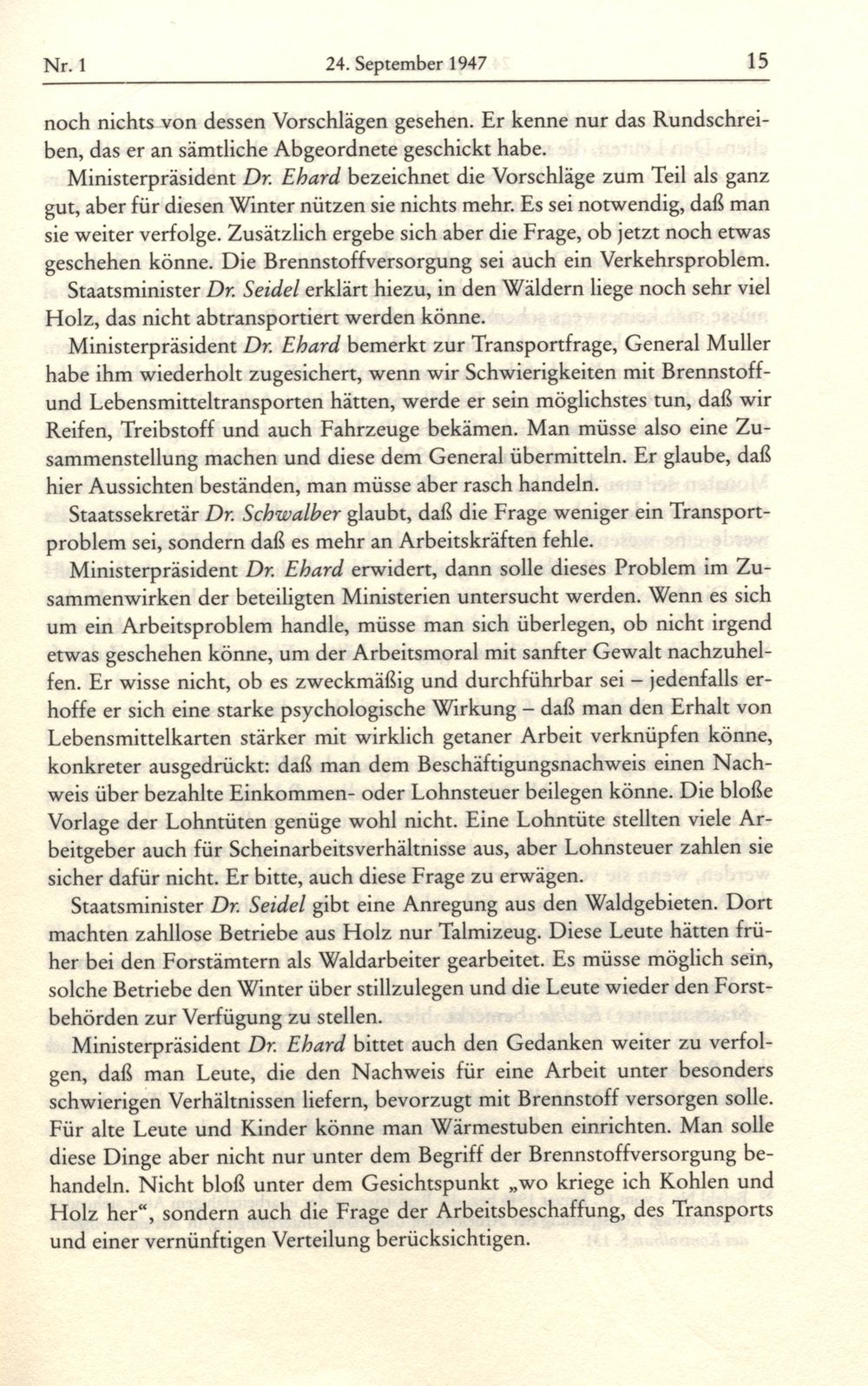 Nr. 1 24. September 1947 15

noch nichts von dessen Vorschlägen gesehen. Er kenne nur das Rundschreiben, das er an sämtliche Abgeordnete geschickt habe.

Ministerpräsident Dr. Ehard bezeichnet die Vorschläge zum Teil als ganz gut, aber für diesen Winter nützen sie nichts mehr. Es sei notwendig, daß man sie weiter verfolge. Zusätzlich ergebe sich aber die Frage, ob jetzt noch etwas geschehen könne. Die Brennstoffversorgung sei auch ein Verkehrsproblem.

Staatsminister Dr. Seidel erklärt hiezu, in den Wäldern liege noch sehr viel Holz, das nicht abtransportiert werden könne.

Ministerpräsident Dr. Ehard bemerkt zur Transportfrage, General Muller habe ihm wiederholt zugesichert, wenn wir Schwierigkeiten mit Brennstoff- und Lebensmitteltransporten hätten, werde er sein möglichstes tun, daß wir Reifen, Treibstoff und auch Fahrzeuge bekämen. Man müsse also eine Zusammenstellung machen und diese dem General übermitteln. Er glaube, daß hier Aussichten beständen, man müsse aber rasch handeln.

Staatssekretär Dr. Schwalber glaubt, daß die Frage weniger ein Transportproblem sei, sondern daß es mehr an Arbeitskräften fehle.

Ministerpräsident Dr. Ehard erwidert, dann solle dieses Problem im Zusammenwirken der beteiligten Ministerien untersucht werden. Wenn es sich um ein Arbeitsproblem handle, müsse man sich überlegen, ob nicht irgend etwas geschehen könne, um der Arbeitsmoral mit sanfter Gewalt nachzuhelfen. Er wisse nicht, ob es zweckmäßig und durchführbar sei – jedenfalls erhoffe er sich eine starke psychologische Wirkung – daß man den Erhalt von Lebensmittelkarten stärker mit wirklich getaner Arbeit verknüpfen könne, konkreter ausgedrückt: daß man dem Beschäftigungsnachweis einen Nachweis über bezahlte Einkommen- oder Lohnsteuer beilegen könne. Die bloße Vorlage der Lohntüten genüge wohl nicht. Eine Lohntüte stellten viele Arbeitgeber auch für Scheinarbeitsverhältnisse aus, aber Lohnsteuer zahlen sie sicher dafür nicht. Er bitte, auch diese Frage zu erwägen.

Staatsminister Dr. Seidel gibt eine Anregung aus den Waldgebieten. Dort machten zahllose Betriebe aus Holz nur Talmizeug. Diese Leute hätten früher bei den Forstämtern als Waldarbeiter gearbeitet. Es müsse möglich sein, solche Betriebe den Winter über stillzulegen und die Leute wieder den Forstbehörden zur Verfügung zu stellen.

Ministerpräsident Dr. Ehard bittet auch den Gedanken weiter zu verfolgen, daß man Leute, die den Nachweis für eine Arbeit unter besonders schwierigen Verhältnissen liefern, bevorzugt mit Brennstoff versorgen solle. Für alte Leute und Kinder könne man Wärmestuben einrichten. Man solle diese Dinge aber nicht nur unter dem Begriff der Brennstoffversorgung behandeln. Nicht bloß unter dem Gesichtspunkt „wo kriege ich Kohlen und Holz her“, sondern auch die Frage der Arbeitsbeschaffung, des Transports und einer vernünftigen Verteilung berücksichtigen.